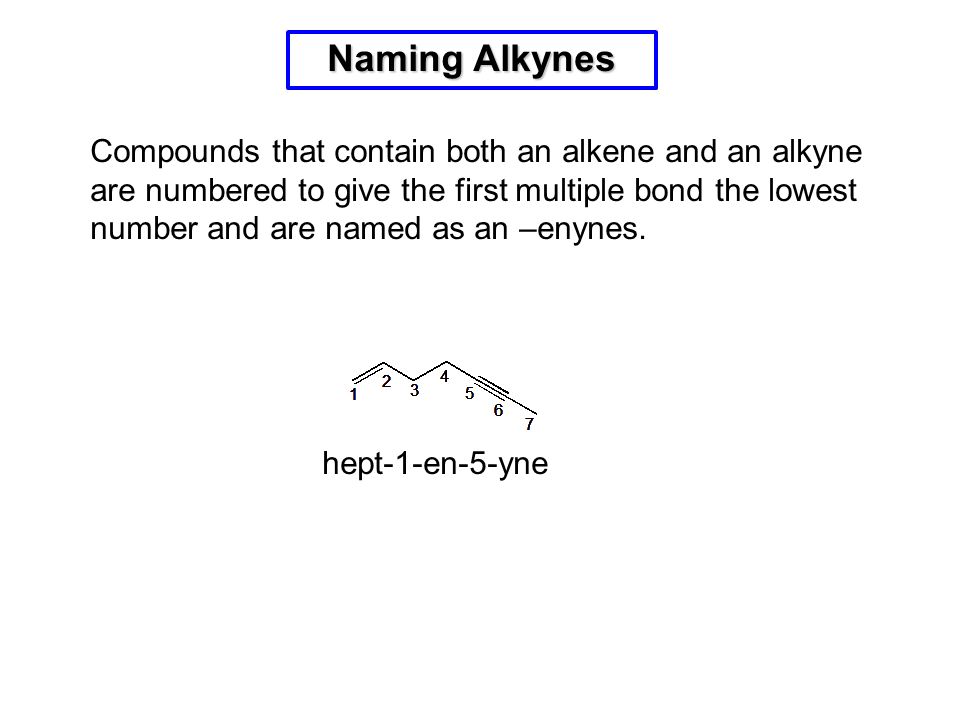 Naming Alkynes

Compounds that contain both an alkene and an alkyne are numbered to give the first multiple bond the lowest number and are named as an –enynes.

1 2 3 4 5 6 7

hept-1-en-5-yne